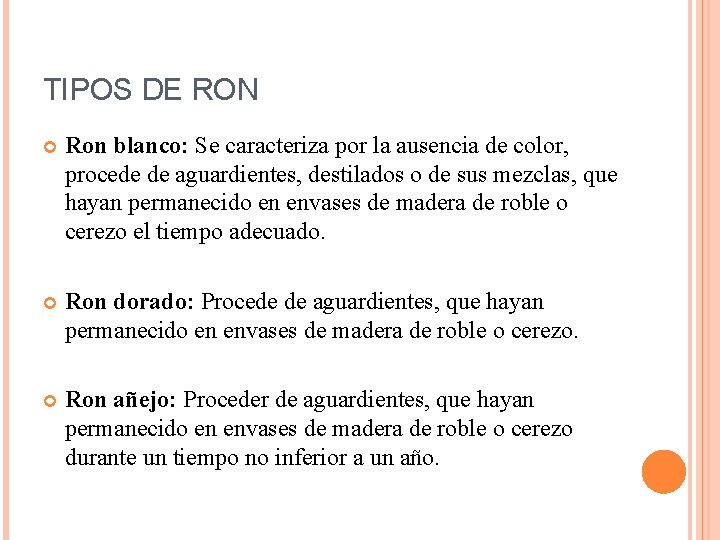 TIPOS DE RON

Ron blanco: Se caracteriza por la ausencia de color, procede de aguardientes, destilados o de sus mezclas, que hayan permanecido en envases de madera de roble o cerezo el tiempo adecuado.

Ron dorado: Procede de aguardientes, que hayan permanecido en envases de madera de roble o cerezo.

Ron añejo: Proceder de aguardientes, que hayan permanecido en envases de madera de roble o cerezo durante un tiempo no inferior a un año.